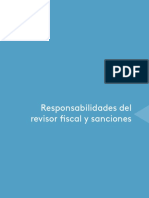 PDF

Responsabilidades del revisor fiscal y sanciones